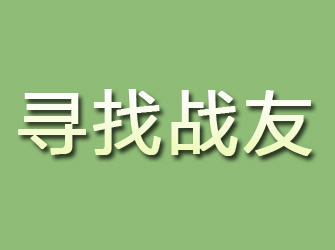 寻找战友